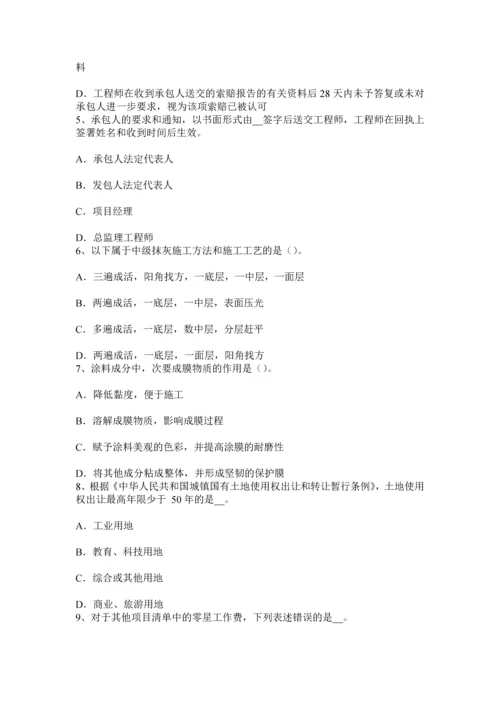 料

D．工程师在收到承包人送交的索赔报告的有关资料后 28 天内未予答复或未对承包人进一步要求，视为该项索赔已被认可
5、承包人的要求和通知，以书面形式由__签字后送交工程师，工程师在回执上签署姓名和收到时间后生效。

A．承包人法定代表人

B．发包人法定代表人

C．项目经理

D．总监理工程师
6、以下属于中级抹灰施工方法和施工工艺的是（）。

A．三遍成活，阳角找方，一底层，一中层，一面层

B．两遍成活，一底层，一中层，表面压光

C．多遍成活，一底层，数中层，分层赶平

D．两遍成活，一底层，一面层，阳角找方
7、涂料成分中，次要成膜物质的作用是（）。

A．降低黏度，便于施工

B．溶解成膜物质，影响成膜过程

C．赋予涂料美观的色彩，并提高涂膜的耐磨性

D．将其他成分粘成整体，并形成坚韧的保护膜
8、根据《中华人民共和国城镇国有土地使用权出让和转让暂行条例》，土地使用权出让最高年限少于 50 年的是__。

A．工业用地

B．教育、科技用地

C．综合或其他用地

D．商业、旅游用地
9、对于其他项目清单中的零星工作费，下列表述错误的是__。